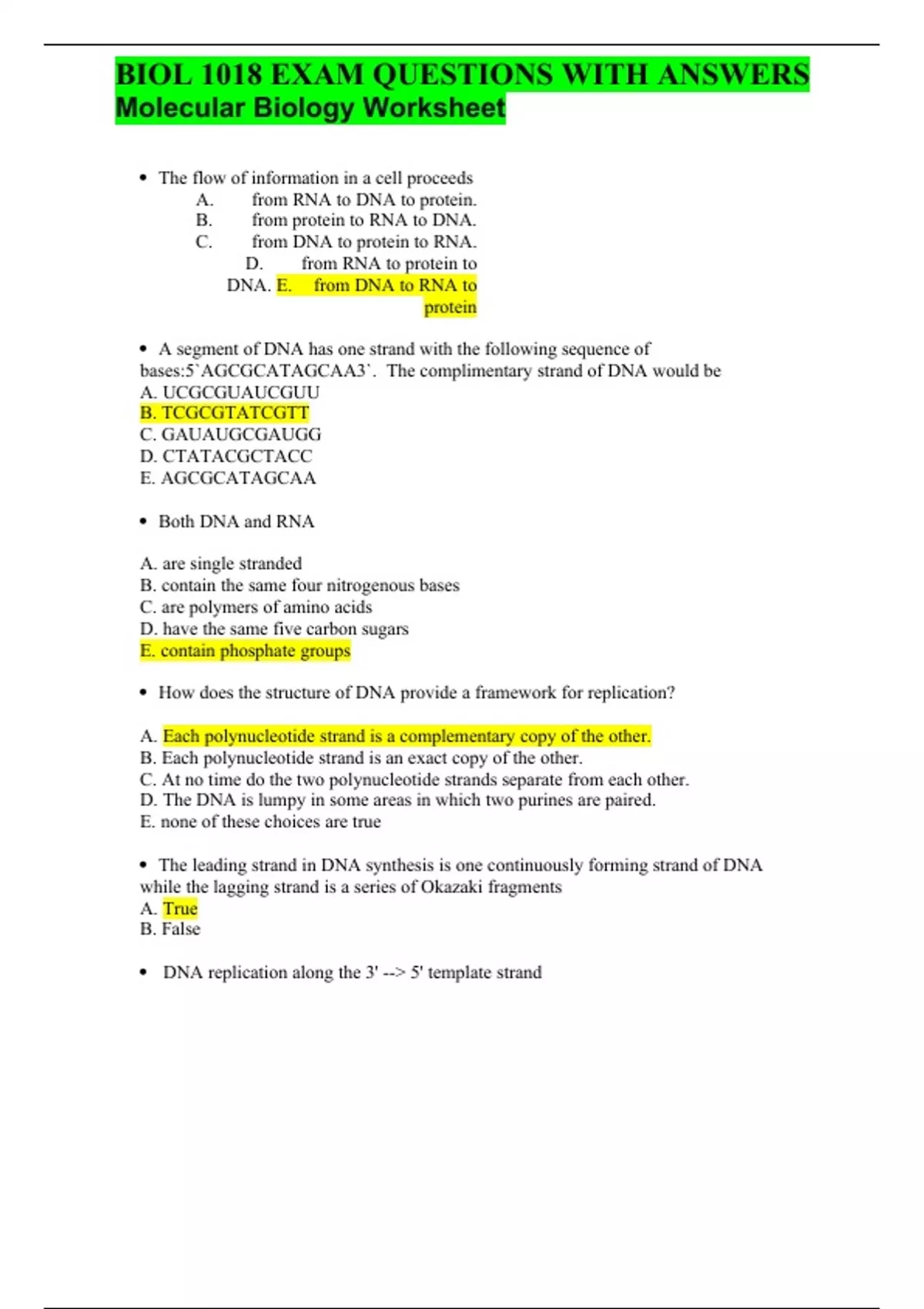 BIOL 1018 EXAM QUESTIONS WITH ANSWERS
Molecular Biology Worksheet

• The flow of information in a cell proceeds
A. from RNA to DNA to protein.
B. from protein to RNA to DNA.
C. from DNA to protein to RNA.
D. from RNA to protein to DNA.
E. from DNA to RNA to protein

• A segment of DNA has one strand with the following sequence of bases:5`AGCGCATAGCAA3`. The complimentary strand of DNA would be
A. UCGCGUAUCGUU
B. TCGCGTATCGTT
C. GAUAUGCGAUGG
D. CTATACGCTACC
E. AGCGCATAGCAA

• Both DNA and RNA

A. are single stranded
B. contain the same four nitrogenous bases
C. are polymers of amino acids
D. have the same five carbon sugars
E. contain phosphate groups

• How does the structure of DNA provide a framework for replication?

A. Each polynucleotide strand is a complementary copy of the other.
B. Each polynucleotide strand is an exact copy of the other.
C. At no time do the two polynucleotide strands separate from each other.
D. The DNA is lumpy in some areas in which two purines are paired.
E. none of these choices are true

• The leading strand in DNA synthesis is one continuously forming strand of DNA while the lagging strand is a series of Okazaki fragments
A. True
B. False

• DNA replication along the 3' --> 5' template strand